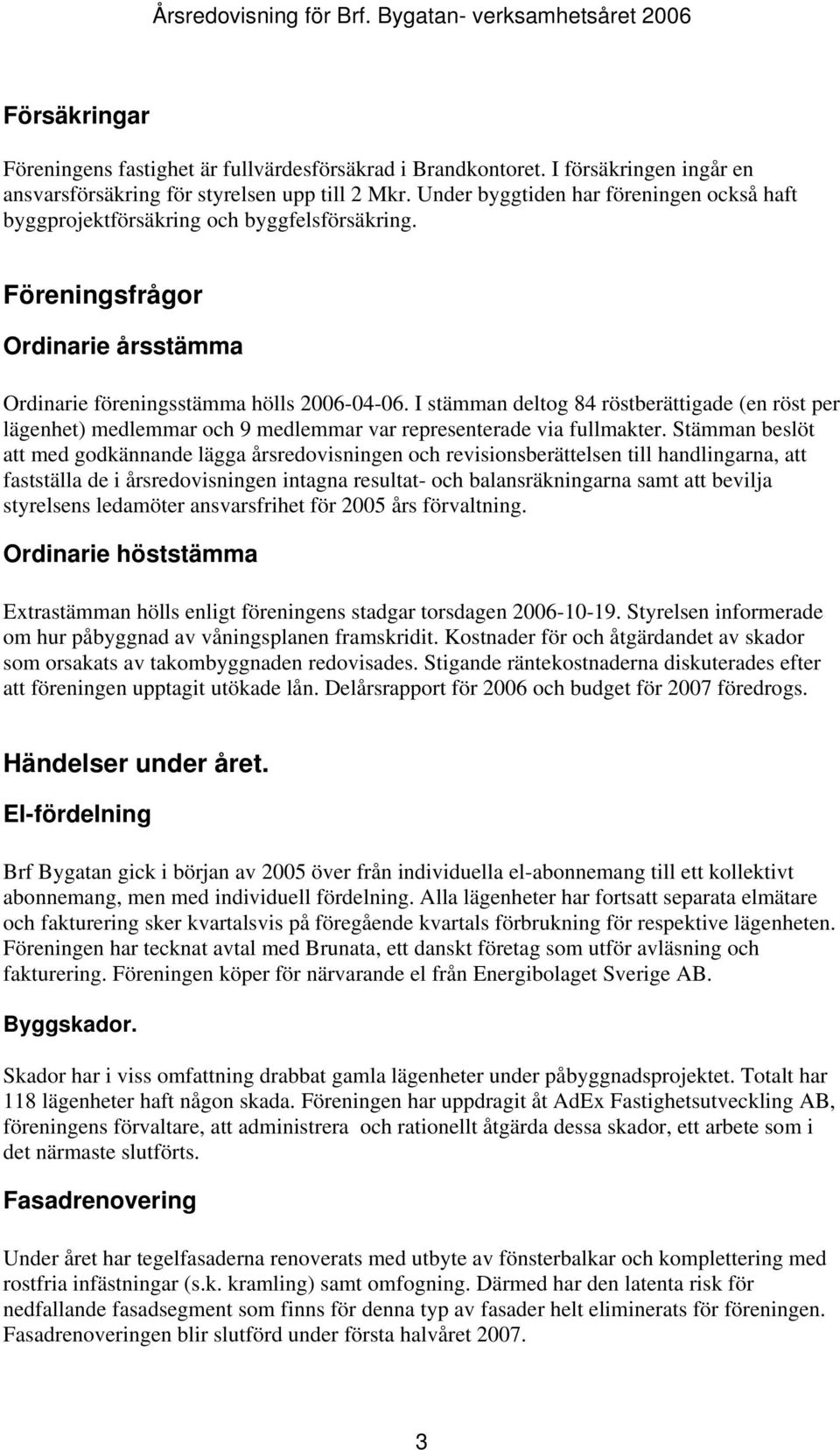 Årsredovisning för Brf. Bygatan- verksamhetsåret 2006

Försäkringar

Föreningens fastighet är fullvärdesförsäkrad i Brandkontoret. I försäkringen ingår en ansvarsförsäkring för styrelsen upp till 2 Mkr. Under byggtiden har föreningen också haft byggprojektförsäkring och byggfelsförsäkring.

Föreningsfrågor

Ordinarie årsstämma

Ordinarie föreningsstämma hölls 2006-04-06. I stämman deltog 84 röstberättigade (en röst per lägenhet) medlemmar och 9 medlemmar var representerade via fullmakter. Stämman beslöt att med godkännande lägga årsredovisningen och revisionsberättelsen till handlingarna, att fastställa de i årsredovisningen intagna resultat- och balansräkningarna samt att bevilja styrelsens ledamöter ansvarsfrihet för 2005 års förvaltning.

Ordinarie höststämma

Extrastämman hölls enligt föreningens stadgar torsdagen 2006-10-19. Styrelsen informerade om hur påbyggnad av våningsplanen framskridit. Kostnader för och åtgärdandet av skador som orsakats av takombyggnaden redovisades. Stigande räntekostnaderna diskuterades efter att föreningen upptagit utökade lån. Delårsrapport för 2006 och budget för 2007 föredrogs.

Händelser under året.

El-fördelning

Brf Bygatan gick i början av 2005 över från individuella el-abonnemang till ett kollektivt abonnemang, men med individuell fördelning. Alla lägenheter har fortsatt separata elmätare och fakturering sker kvartalsvis på föregående kvartals förbrukning för respektive lägenheten. Föreningen har tecknat avtal med Brunata, ett danskt företag som utför avläsning och fakturering. Föreningen köper för närvarande el från Energibolaget Sverige AB.

Byggskador.

Skador har i viss omfattning drabbat gamla lägenheter under påbyggnadsprojektet. Totalt har 118 lägenheter haft någon skada. Föreningen har uppdragit åt AdEx Fastighetsutveckling AB, föreningens förvaltare, att administrera och rationellt åtgärda dessa skador, ett arbete som i det närmaste slutförts.

Fasadrenovering

Under året har tegelfasaderna renoverats med utbyte av fönsterbalkar och komplettering med rostfria infästningar (s.k. kramling) samt omfogning. Därmed har den latenta risk för nedfallande fasadsegment som finns för denna typ av fasader helt eliminerats för föreningen. Fasadrenoveringen blir slutförd under första halvåret 2007.

3